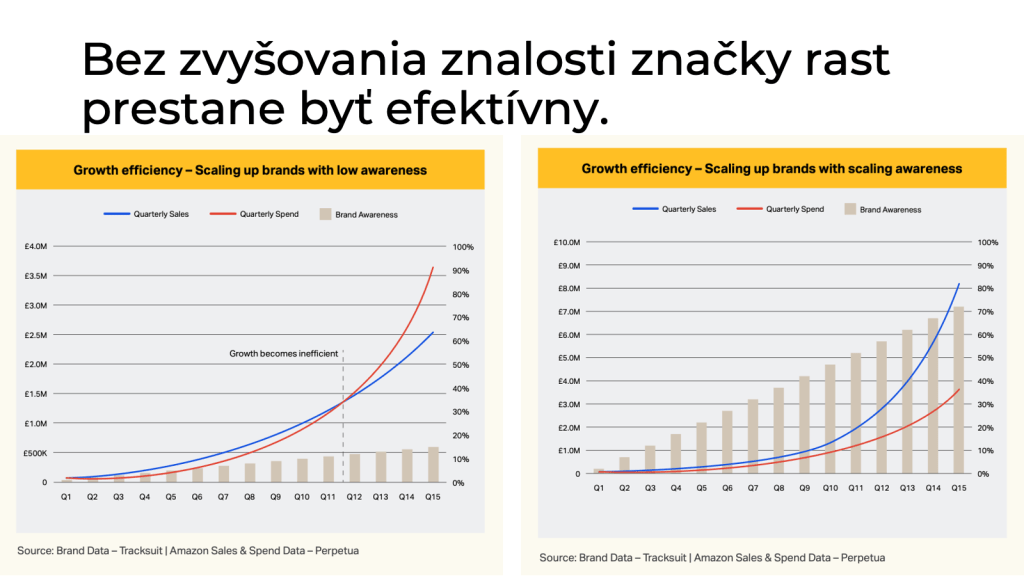 Bez zvyšovania znalosti značky rast prestane byť efektívny.

Growth efficiency – Scaling up brands with low awareness

Quarterly Sales
Quarterly Spend
Brand Awareness

£4.0M
£3.5M
£3.0M
£2.5M
£2.0M
£1.5M
£1.0M
£500K
0

100%
90%
80%
70%
60%
50%
40%
30%
20%
10%
0%

Growth becomes inefficient

Q1 Q2 Q3 Q4 Q5 Q6 Q7 Q8 Q9 Q10 Q11 Q12 Q13 Q14 Q15

Source: Brand Data – Tracksuit | Amazon Sales & Spend Data – Perpetua

Growth efficiency – Scaling up brands with scaling awareness

Quarterly Sales
Quarterly Spend
Brand Awareness

£10.0M
£9.0M
£8.0M
£7.0M
£6.0M
£5.0M
£4.0M
£3.0M
£2.0M
£1.0M
0

100%
90%
80%
70%
60%
50%
40%
30%
20%
10%
0%

Q1 Q2 Q3 Q4 Q5 Q6 Q7 Q8 Q9 Q10 Q11 Q12 Q13 Q14 Q15

Source: Brand Data – Tracksuit | Amazon Sales & Spend Data – Perpetua